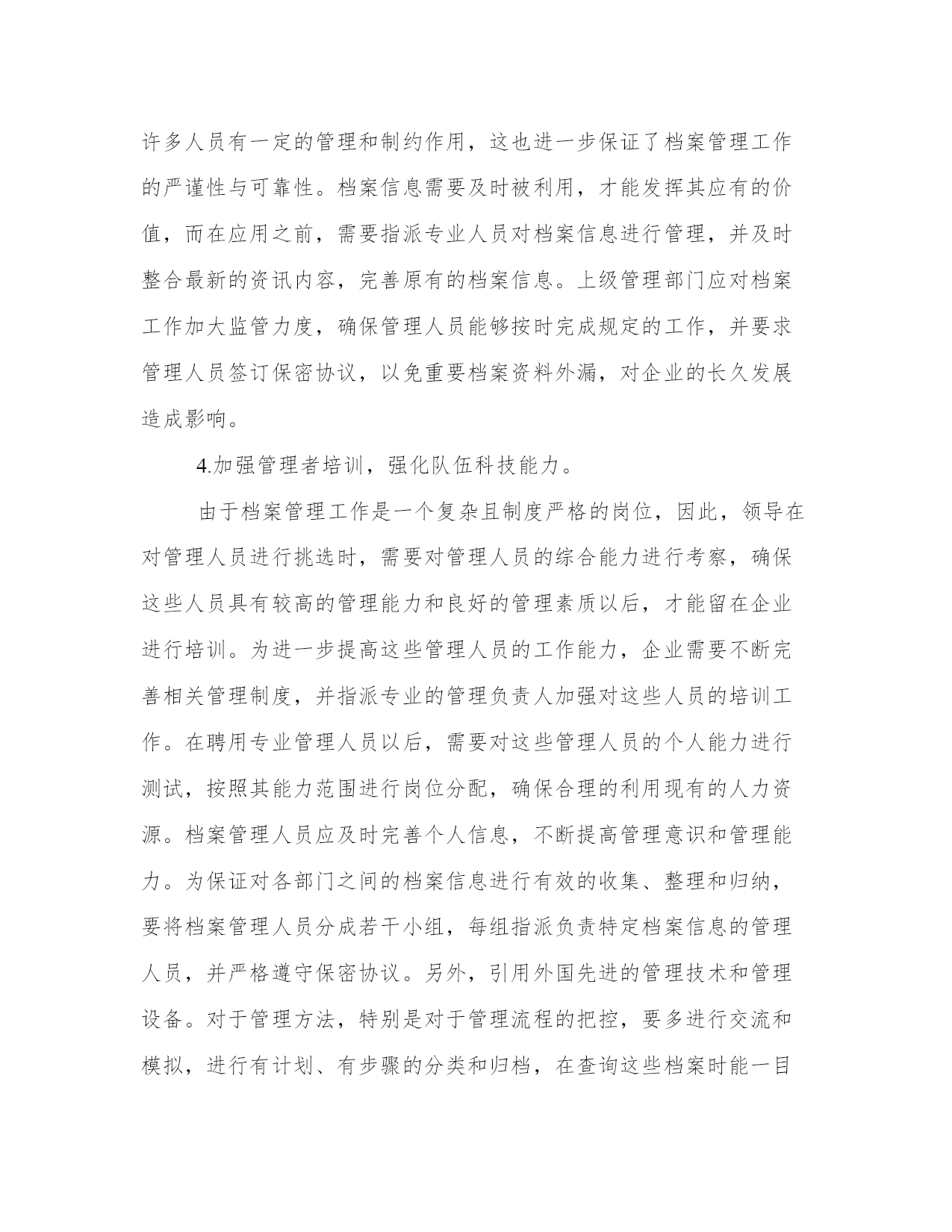 许多人员有一定的管理和制约作用，这也进一步保证了档案管理工作的严谨性与可靠性。档案信息需要及时被利用，才能发挥其应有的价值，而在应用之前，需要指派专业人员对档案信息进行管理，并及时整合最新的资讯内容，完善原有的档案信息。上级管理部门应对档案工作加大监管力度，确保管理人员能够按时完成规定的工作，并要求管理人员签订保密协议，以免重要档案资料外漏，对企业的长久发展造成影响。

4.加强管理者培训，强化队伍科技能力。

由于档案管理工作是一个复杂且制度严格的岗位，因此，领导在对管理人员进行挑选时，需要对管理人员的综合能力进行考察，确保这些人员具有较高的管理能力和良好的管理素质以后，才能留在企业进行培训。为进一步提高这些管理人员的工作能力，企业需要不断完善相关管理制度，并指派专业的管理负责人加强对这些人员的培训工作。在聘用专业管理人员以后，需要对这些管理人员的个人能力进行测试，按照其能力范围进行岗位分配，确保合理的利用现有的人力资源。档案管理人员应及时完善个人信息，不断提高管理意识和管理能力。为保证对各部门之间的档案信息进行有效的收集、整理和归纳，要将档案管理人员分成若干小组，每组指派负责特定档案信息的管理人员，并严格遵守保密协议。另外，引用外国先进的管理技术和管理设备。对于管理方法，特别是对于管理流程的把控，要多进行交流和模拟，进行有计划、有步骤的分类和归档，在查询这些档案时能一目